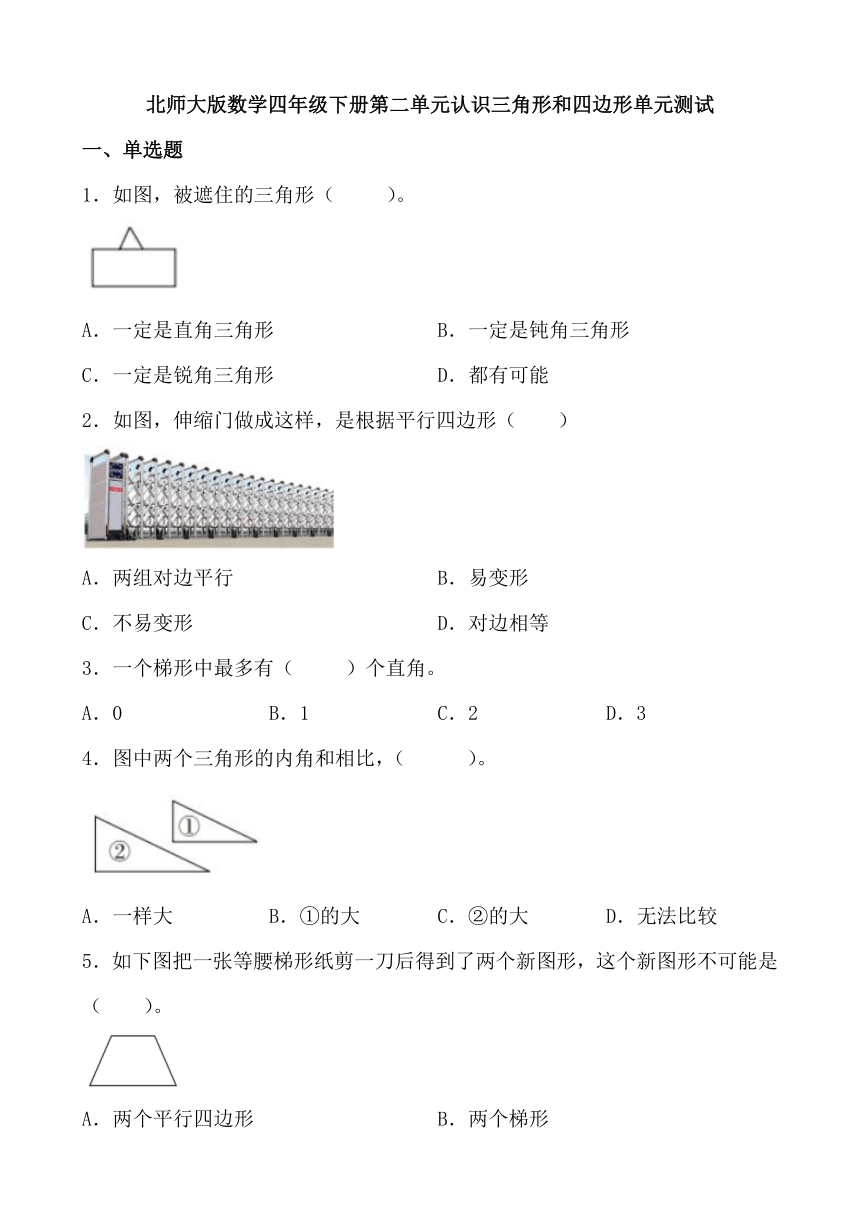 北师大版数学四年级下册第二单元认识三角形和四边形单元测试

一、单选题

1．如图，被遮住的三角形（　　）。

A．一定是直角三角形　　B．一定是钝角三角形

C．一定是锐角三角形　　D．都有可能

2．如图，伸缩门做成这样，是根据平行四边形（　　）

A．两组对边平行　　B．易变形

C．不易变形　　D．对边相等

3．一个梯形中最多有（　　）个直角。

A．0　　B．1　　C．2　　D．3

4．图中两个三角形的内角和相比，（　　）。

①

②

A．一样大　　B．①的大　　C．②的大　　D．无法比较

5．如下图把一张等腰梯形纸剪一刀后得到了两个新图形，这个新图形不可能是（　　）。

A．两个平行四边形　　B．两个梯形